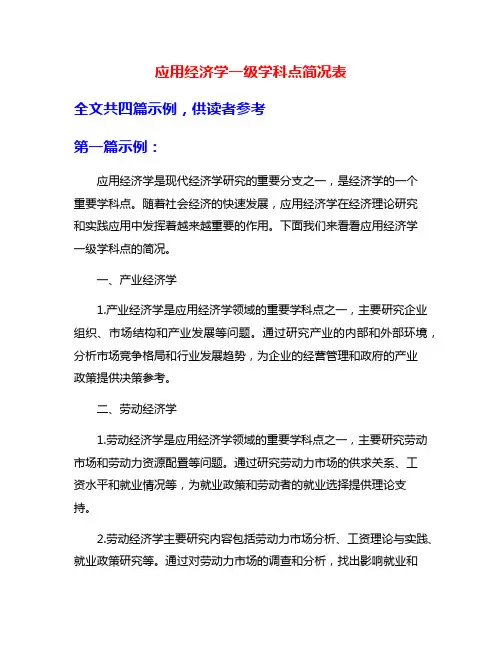 应用经济学一级学科点简况表

全文共四篇示例，供读者参考

第一篇示例：

应用经济学是现代经济学研究的重要分支之一，是经济学的一个重要学科点。随着社会经济的快速发展，应用经济学在经济理论研究和实践应用中发挥着越来越重要的作用。下面我们来看看应用经济学一级学科点的简况。

一、产业经济学

1.产业经济学是应用经济学领域的重要学科点之一，主要研究企业组织、市场结构和产业发展等问题。通过研究产业的内部和外部环境，分析市场竞争格局和行业发展趋势，为企业的经营管理和政府的产业政策提供决策参考。

二、劳动经济学

1.劳动经济学是应用经济学领域的重要学科点之一，主要研究劳动市场和劳动力资源配置等问题。通过研究劳动力市场的供求关系、工资水平和就业情况等，为就业政策和劳动者的就业选择提供理论支持。

2.劳动经济学主要研究内容包括劳动力市场分析、工资理论与实践、就业政策研究等。通过对劳动力市场的调查和分析，找出影响就业和